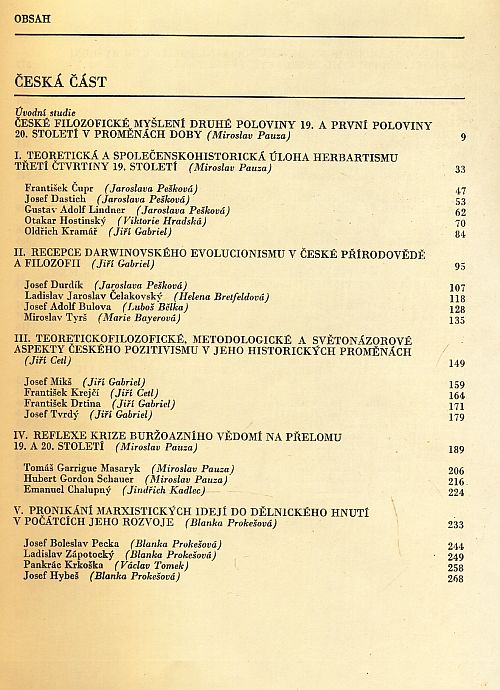 OBSAH

ČESKÁ ČÁST

Úvodní studie
ČESKÉ FILOZOFICKÉ MYŠLENÍ DRUHÉ POLOVINY 19. A PRVNÍ POLOVINY 20. STOLETÍ V PROMĚNÁCH DOBY (Miroslav Pauza) 9

I. TEORETICKÁ A SPOLEČENSKOHISTORICKÁ ÚLOHA HERBARTISMU TŘETÍ ČTVRTINY 19. STOLETÍ (Miroslav Pauza) 33

František Čupr (Jaroslava Pešková) 47
Josef Dastich (Jaroslava Pešková) 53
Gustav Adolf Lindner (Jaroslava Pešková) 62
Otakar Hostinský (Viktorie Hradská) 70
Oldřich Kramář (Jiří Gabriel) 84

II. RECEPCE DARWINOVSKÉHO EVOLUCIONISMU V ČESKÉ PŘÍRODOVĚDĚ A FILOZOFII (Jiří Gabriel) 95

Josef Durdík (Jaroslava Pešková) 107
Ladislav Jaroslav Čelakovský (Helena Bretfeldová) 118
Josef Adolf Bulova (Luboš Bělka) 128
Miroslav Tyrš (Marie Bayerová) 135

III. TEORETICKOFILOZOFICKÉ, METODOLOGICKÉ A SVĚTONÁZOROVÉ ASPEKTY ČESKÉHO POZITIVISMU V JEHO HISTORICKÝCH PROMĚNÁCH (Jiří Cetl) 149

Josef Mikš (Jiří Gabriel) 159
František Krejčí (Jiří Cetl) 164
František Drtina (Jiří Gabriel) 171
Josef Tvrdý (Jiří Gabriel) 179

IV. REFLEXE KRIZE BURŽOAZNÍHO VĚDOMÍ NA PŘELOMU 19. A 20. STOLETÍ (Miroslav Pauza) 189

Tomáš Garrigue Masaryk (Miroslav Pauza) 206
Hubert Gordon Schauer (Miroslav Pauza) 216
Emanuel Chalupný (Jindřich Kadlec) 224

V. PRONIKÁNÍ MARXISTICKÝCH IDEJÍ DO DĚLNICKÉHO HNUTÍ V POČÁTCÍCH JEHO ROZVOJE (Blanka Prokešová) 233

Josef Boleslav Pecka (Blanka Prokešová) 244
Ladislav Zápotocký (Blanka Prokešová) 249
Pankrác Krkoška (Václav Tomek) 258
Josef Hybeš (Blanka Prokešová) 268